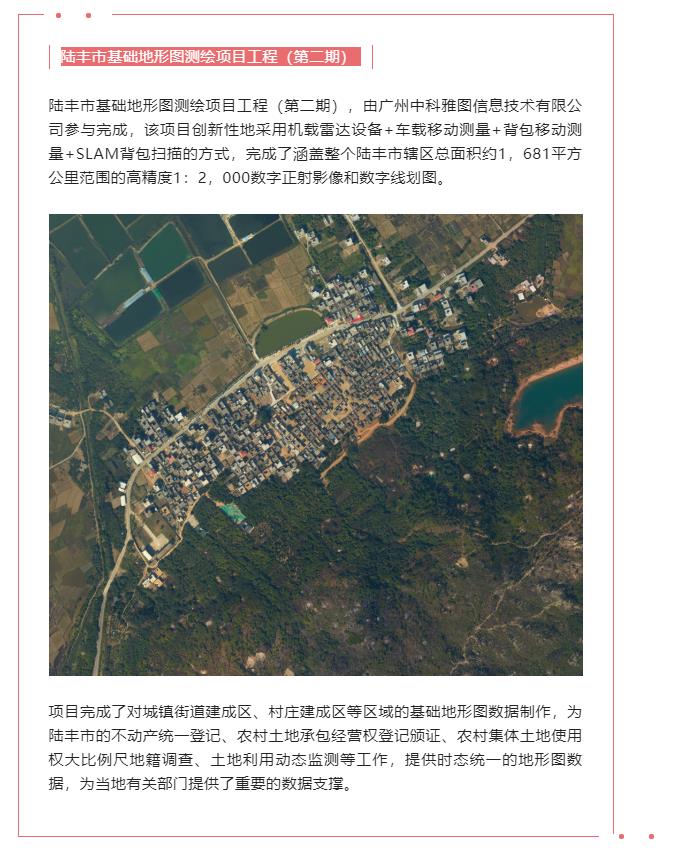 陆丰市基础地形图测绘项目工程（第二期）

陆丰市基础地形图测绘项目工程（第二期），由广州中科雅图信息技术有限公司参与完成，该项目创新性地采用机载雷达设备+车载移动测量+背包移动测量+SLAM背包扫描的方式，完成了涵盖整个陆丰市辖区总面积约1，681平方公里范围的高精度1：2，000数字正射影像和数字线划图。

项目完成了对城镇街道建成区、村庄建成区等区域的基础地形图数据制作，为陆丰市的不动产统一登记、农村土地承包经营权登记颁证、农村集体土地使用权大比例尺地籍调查、土地利用动态监测等工作，提供时态统一的地形图数据，为当地有关部门提供了重要的数据支撑。